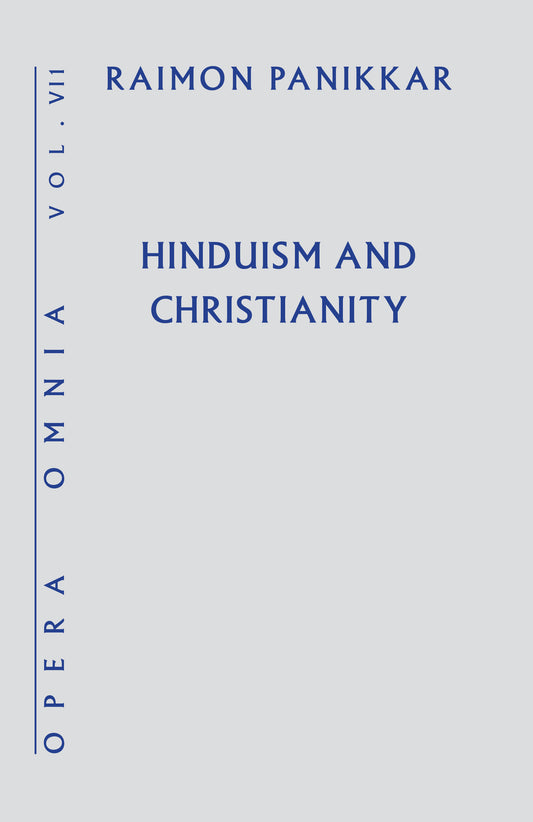 OPERA OMNIA VOL. VII

RAIMON PANIKKAR

HINDUISM AND CHRISTIANITY